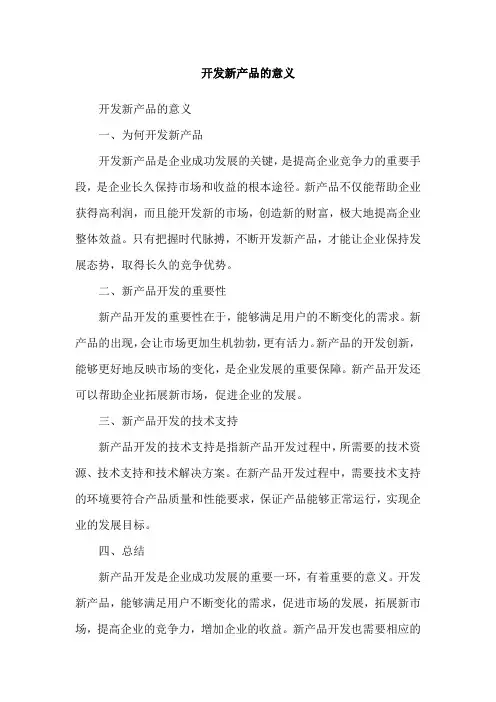 开发新产品的意义

开发新产品的意义

一、为何开发新产品

开发新产品是企业成功发展的关键，是提高企业竞争力的重要手段，是企业长久保持市场和收益的根本途径。新产品不仅能帮助企业获得高利润，而且能开发新的市场，创造新的财富，极大地提高企业整体效益。只有把握时代脉搏，不断开发新产品，才能让企业保持发展态势，取得长久的竞争优势。

二、新产品开发的重要性

新产品开发的重要性在于，能够满足用户的不断变化的需求。新产品的出现，会让市场更加生机勃勃，更有活力。新产品的开发创新，能够更好地反映市场的变化，是企业发展的重要保障。新产品开发还可以帮助企业拓展新市场，促进企业的发展。

三、新产品开发的技术支持

新产品开发的技术支持是指新产品开发过程中，所需要的技术资源、技术支持和技术解决方案。在新产品开发过程中，需要技术支持的环境要符合产品质量和性能要求，保证产品能够正常运行，实现企业的发展目标。

四、总结

新产品开发是企业成功发展的重要一环，有着重要的意义。开发新产品，能够满足用户不断变化的需求，促进市场的发展，拓展新市场，提高企业的竞争力，增加企业的收益。新产品开发也需要相应的